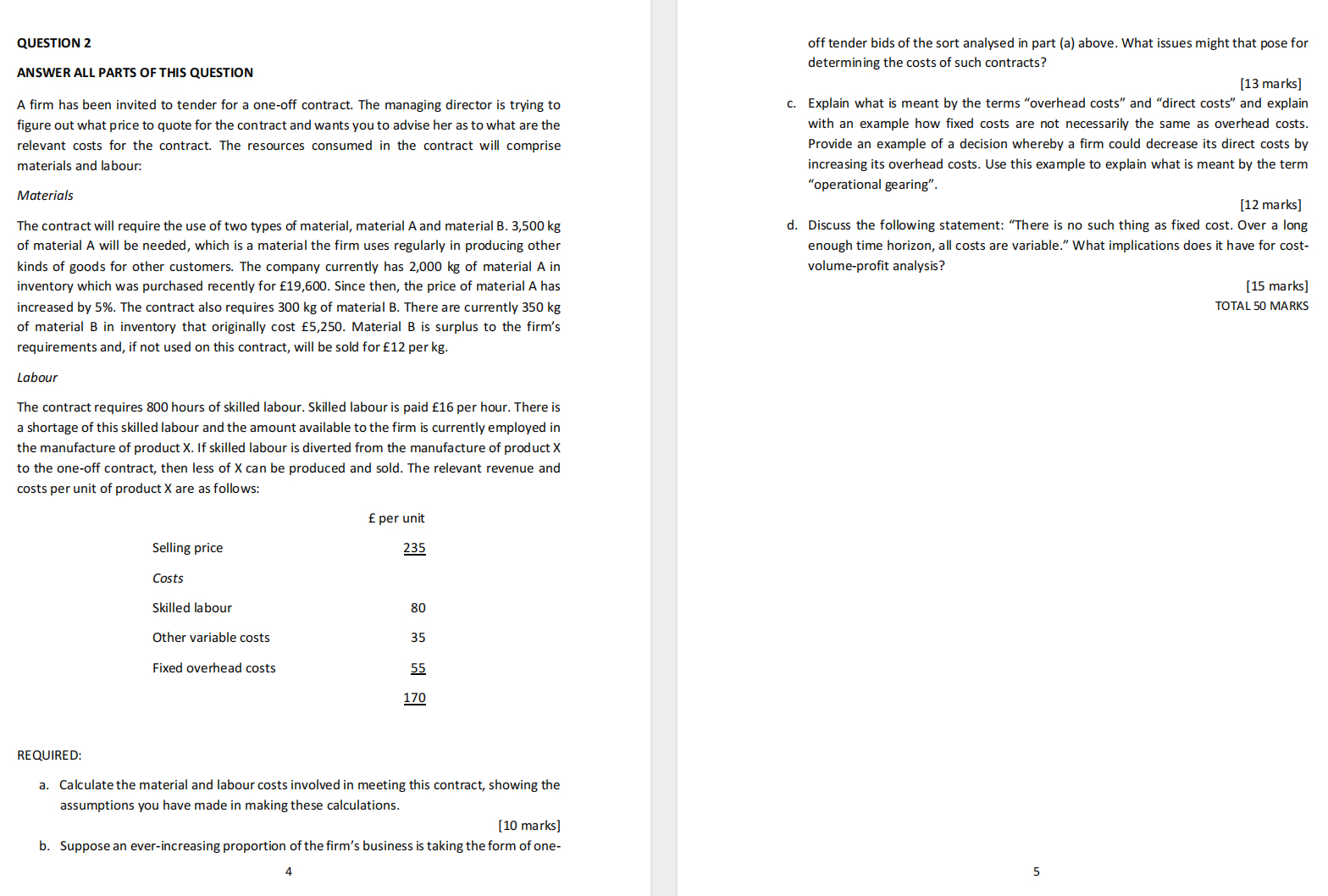 QUESTION 2

ANSWER ALL PARTS OF THIS QUESTION

A firm has been invited to tender for a one-off contract. The managing director is trying to figure out what price to quote for the contract and wants you to advise her as to what are the relevant costs for the contract. The resources consumed in the contract will comprise materials and labour:

Materials

The contract will require the use of two types of material, material A and material B. 3,500 kg of material A will be needed, which is a material the firm uses regularly in producing other kinds of goods for other customers. The company currently has 2,000 kg of material A in inventory which was purchased recently for £19,600. Since then, the price of material A has increased by 5%. The contract also requires 300 kg of material B. There are currently 350 kg of material B in inventory that originally cost £5,250. Material B is surplus to the firm's requirements and, if not used on this contract, will be sold for £12 per kg.

Labour

The contract requires 800 hours of skilled labour. Skilled labour is paid £16 per hour. There is a shortage of this skilled labour and the amount available to the firm is currently employed in the manufacture of product X. If skilled labour is diverted from the manufacture of product X to the one-off contract, then less of X can be produced and sold. The relevant revenue and costs per unit of product X are as follows:

| | £ per unit |
|---|---|
| Selling price | 235 |
| Costs | |
| Skilled labour | 80 |
| Other variable costs | 35 |
| Fixed overhead costs | 55 |
| | 170 |

REQUIRED:

a. Calculate the material and labour costs involved in meeting this contract, showing the assumptions you have made in making these calculations.

[10 marks]

b. Suppose an ever-increasing proportion of the firm's business is taking the form of one-

4

off tender bids of the sort analysed in part (a) above. What issues might that pose for determining the costs of such contracts?

[13 marks]

c. Explain what is meant by the terms "overhead costs" and "direct costs" and explain with an example how fixed costs are not necessarily the same as overhead costs. Provide an example of a decision whereby a firm could decrease its direct costs by increasing its overhead costs. Use this example to explain what is meant by the term "operational gearing".

[12 marks]

d. Discuss the following statement: "There is no such thing as fixed cost. Over a long enough time horizon, all costs are variable." What implications does it have for cost-volume-profit analysis?

[15 marks]

TOTAL 50 MARKS

5